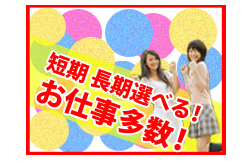 短期 長期選べる！
お仕事多数！